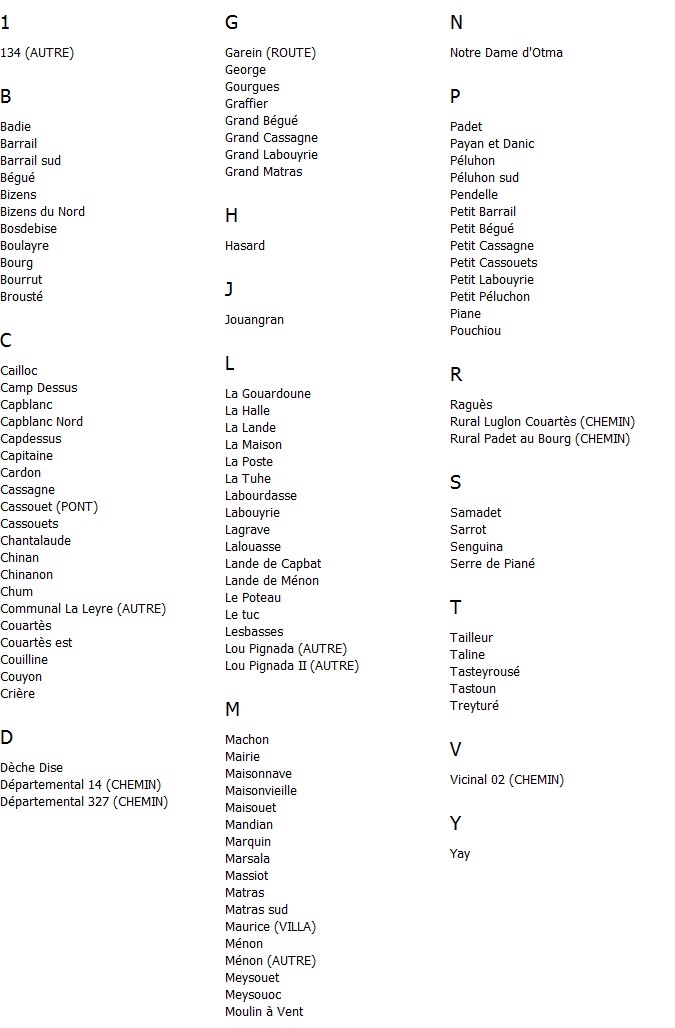 1

134 (AUTRE)

B

Badie
Barrail
Barrail sud
Bégué
Bizens
Bizens du Nord
Bosdebise
Boulayre
Bourg
Bourrut
Brousté

C

Cailloc
Camp Dessus
Capblanc
Capblanc Nord
Capdessus
Capitaine
Cardon
Cassagne
Cassouet (PONT)
Cassouets
Chantalaude
Chinan
Chinanon
Chum
Communal La Leyre (AUTRE)
Couartès
Couartès est
Couilline
Couyon
Crière

D

Dèche Dise
Départemental 14 (CHEMIN)
Départemental 327 (CHEMIN)

G

Garein (ROUTE)
George
Gourgues
Graffier
Grand Bégué
Grand Cassagne
Grand Labouyrie
Grand Matras

H

Hasard

J

Jouangran

L

La Gouardoune
La Halle
La Lande
La Maison
La Poste
La Tuhe
Labourdasse
Labouyrie
Lagrave
Lalouasse
Lande de Capbat
Lande de Ménon
Le Poteau
Le tuc
Lesbasses
Lou Pignada (AUTRE)
Lou Pignada II (AUTRE)

M

Machon
Mairie
Maisonnave
Maisonvieille
Maisouet
Mandian
Marquin
Marsala
Massiot
Matras
Matras sud
Maurice (VILLA)
Ménon
Ménon (AUTRE)
Meysouet
Meysouoc
Moulin à Vent

N

Notre Dame d'Otma

P

Padet
Payan et Danic
Péluhon
Péluhon sud
Pendelle
Petit Barrail
Petit Bégué
Petit Cassagne
Petit Cassouets
Petit Labouyrie
Petit Péluchon
Piane
Pouchiou

R

Raguès
Rural Luglon Couartès (CHEMIN)
Rural Padet au Bourg (CHEMIN)

S

Samadet
Sarrot
Senguina
Serre de Piané

T

Tailleur
Taline
Tasteyrousé
Tastoun
Treyturé

V

Vicinal 02 (CHEMIN)

Y

Yay